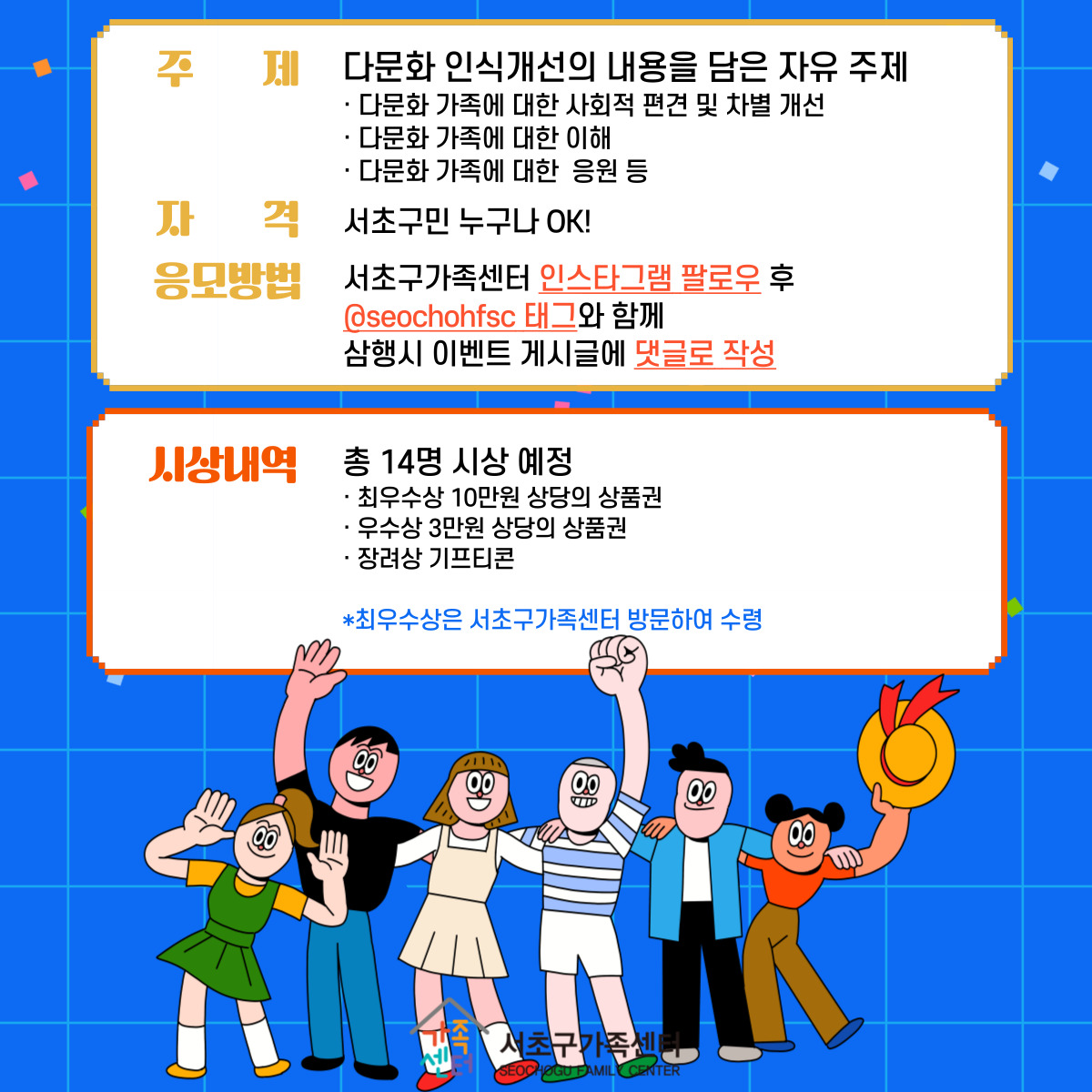 주 제
다문화 인식개선의 내용을 담은 자유 주제
· 다문화 가족에 대한 사회적 편견 및 차별 개선
· 다문화 가족에 대한 이해
· 다문화 가족에 대한 응원 등

자 격
서초구민 누구나 OK!

응모방법
서초구가족센터 인스타그램 팔로우 후 @seochohfsc 태그와 함께 삼행시 이벤트 게시글에 댓글로 작성

시상내역
총 14명 시상 예정
· 최우수상 10만원 상당의 상품권
· 우수상 3만원 상당의 상품권
· 장려상 기프티콘

*최우수상은 서초구가족센터 방문하여 수령

가족센터
서초구가족센터
SEOCHOGU FAMILY CENTER